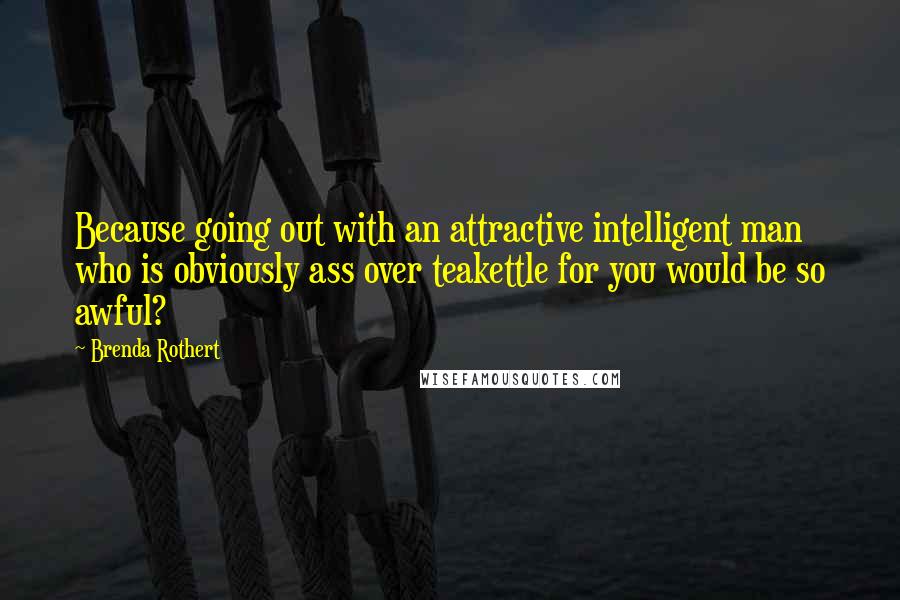 Because going out with an attractive intelligent man who is obviously ass over teakettle for you would be so awful?

~ Brenda Rothert

WISEFAMOUSQUOTES.COM